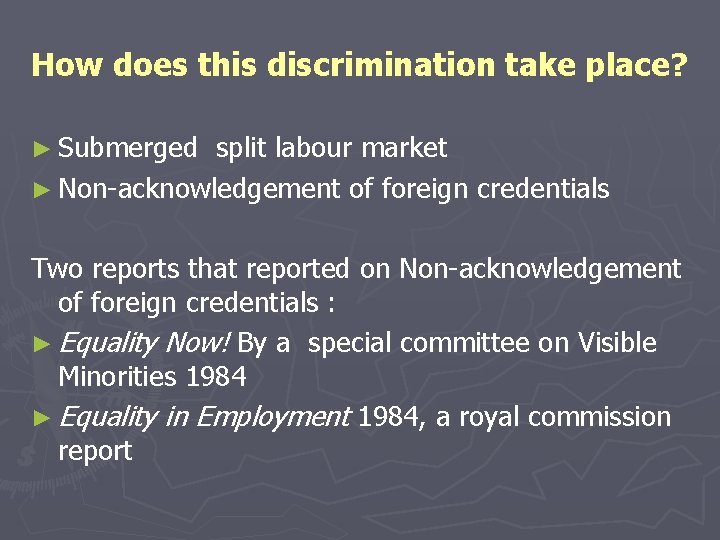 How does this discrimination take place?

► Submerged split labour market
► Non-acknowledgement of foreign credentials

Two reports that reported on Non-acknowledgement of foreign credentials :
► Equality Now! By a special committee on Visible Minorities 1984
► Equality in Employment 1984, a royal commission report